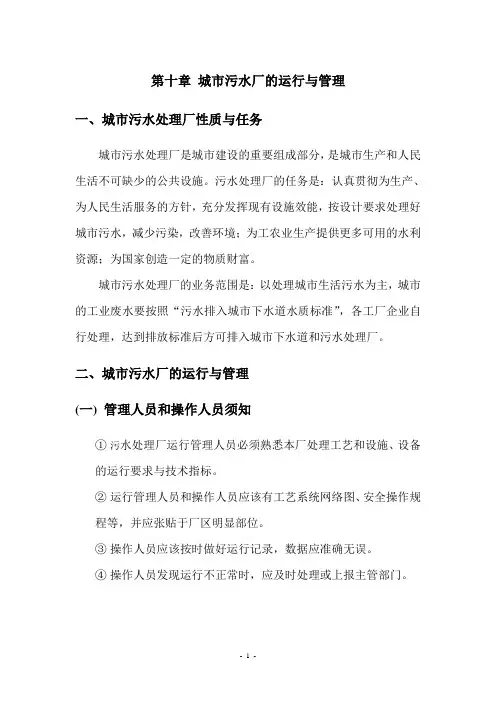 第十章 城市污水厂的运行与管理

一、城市污水处理厂性质与任务

城市污水处理厂是城市建设的重要组成部分，是城市生产和人民生活不可缺少的公共设施。污水处理厂的任务是：认真贯彻为生产、为人民生活服务的方针，充分发挥现有设施效能，按设计要求处理好城市污水，减少污染，改善环境；为工农业生产提供更多可用的水利资源；为国家创造一定的物质财富。

城市污水处理厂的业务范围是：以处理城市生活污水为主，城市的工业废水要按照“污水排入城市下水道水质标准”，各工厂企业自行处理，达到排放标准后方可排入城市下水道和污水处理厂。

二、城市污水厂的运行与管理

(一) 管理人员和操作人员须知

① 污水处理厂运行管理人员必须熟悉本厂处理工艺和设施、设备的运行要求与技术指标。

② 运行管理人员和操作人员应该有工艺系统网络图、安全操作规程等，并应张贴于厂区明显部位。

③ 操作人员应该按时做好运行记录，数据应准确无误。

④ 操作人员发现运行不正常时，应及时处理或上报主管部门。

- 1 -